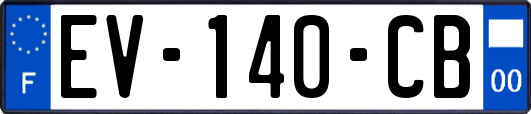 F
EV-140-CB
00